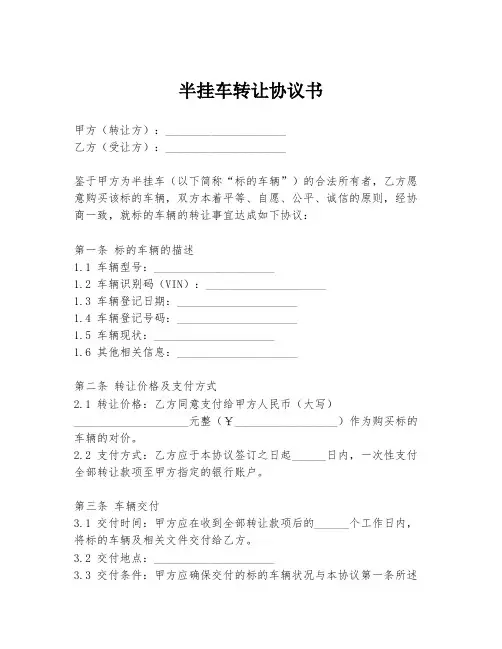 半挂车转让协议书

甲方（转让方）：____________________
乙方（受让方）：____________________

鉴于甲方为半挂车（以下简称“标的车辆”）的合法所有者，乙方愿意购买该标的车辆，双方本着平等、自愿、公平、诚信的原则，经协商一致，就标的车辆的转让事宜达成如下协议：

第一条 标的车辆的描述
1.1 车辆型号：____________________
1.2 车辆识别码（VIN）：____________________
1.3 车辆登记日期：____________________
1.4 车辆登记号码：____________________
1.5 车辆现状：____________________
1.6 其他相关信息：____________________

第二条 转让价格及支付方式
2.1 转让价格：乙方同意支付给甲方人民币（大写）____________________元整（￥____________________）作为购买标的车辆的对价。
2.2 支付方式：乙方应于本协议签订之日起______日内，一次性支付全部转让款项至甲方指定的银行账户。

第三条 车辆交付
3.1 交付时间：甲方应在收到全部转让款项后的______个工作日内，将标的车辆及相关文件交付给乙方。
3.2 交付地点：____________________
3.3 交付条件：甲方应确保交付的标的车辆状况与本协议第一条所述